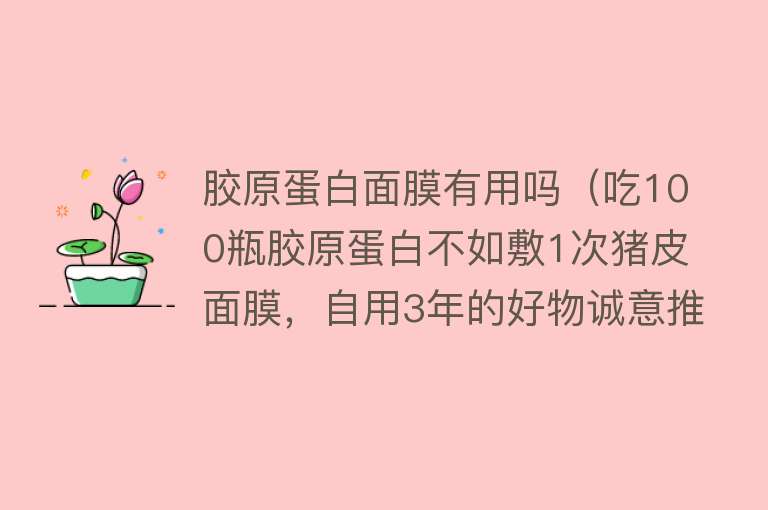 胶原蛋白面膜有用吗（吃100瓶胶原蛋白不如敷1次猪皮面膜，自用3年的好物诚意推